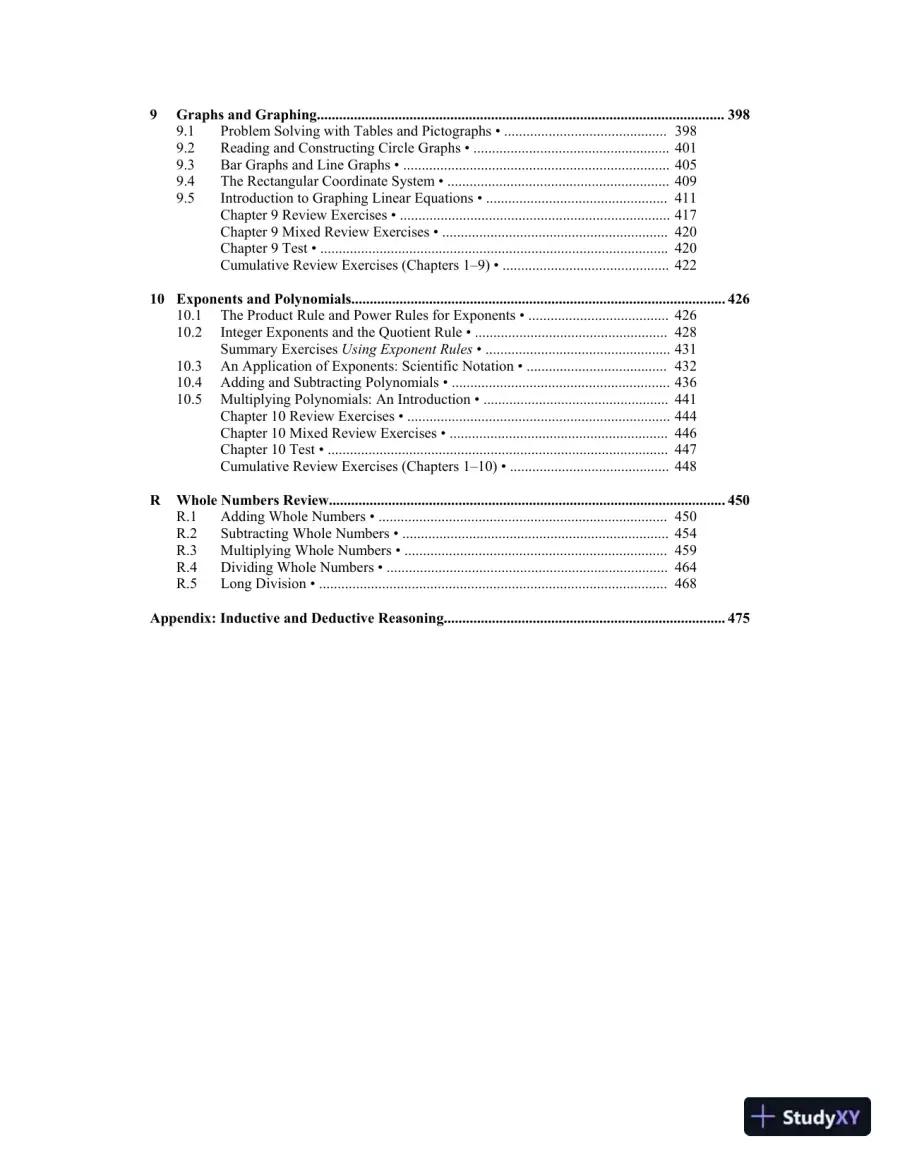 9 Graphs and Graphing 398
9.1 Problem Solving with Tables and Pictographs • 398
9.2 Reading and Constructing Circle Graphs • 401
9.3 Bar Graphs and Line Graphs • 405
9.4 The Rectangular Coordinate System • 409
9.5 Introduction to Graphing Linear Equations • 411
Chapter 9 Review Exercises • 417
Chapter 9 Mixed Review Exercises • 420
Chapter 9 Test • 420
Cumulative Review Exercises (Chapters 1–9) • 422

10 Exponents and Polynomials 426
10.1 The Product Rule and Power Rules for Exponents • 426
10.2 Integer Exponents and the Quotient Rule • 428
Summary Exercises Using Exponent Rules • 431
10.3 An Application of Exponents: Scientific Notation • 432
10.4 Adding and Subtracting Polynomials • 436
10.5 Multiplying Polynomials: An Introduction • 441
Chapter 10 Review Exercises • 444
Chapter 10 Mixed Review Exercises • 446
Chapter 10 Test • 447
Cumulative Review Exercises (Chapters 1–10) • 448

R Whole Numbers Review 450
R.1 Adding Whole Numbers • 450
R.2 Subtracting Whole Numbers • 454
R.3 Multiplying Whole Numbers • 459
R.4 Dividing Whole Numbers • 464
R.5 Long Division • 468

Appendix: Inductive and Deductive Reasoning 475

StudyXY